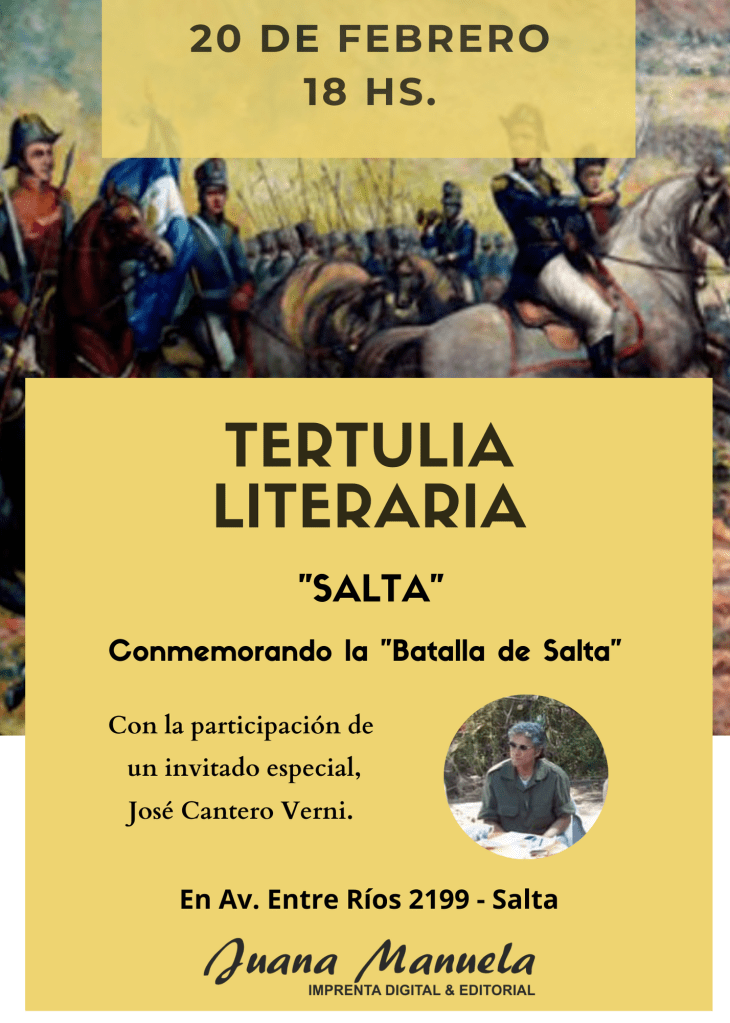 20 DE FEBRERO
18 HS.

TERTULIA
LITERARIA

"SALTA"

Conmemorando la "Batalla de Salta"

Con la participación de
un invitado especial,
José Cantero Verni.

En Av. Entre Ríos 2199 - Salta

Juana Manuela
IMPRENTA DIGITAL & EDITORIAL